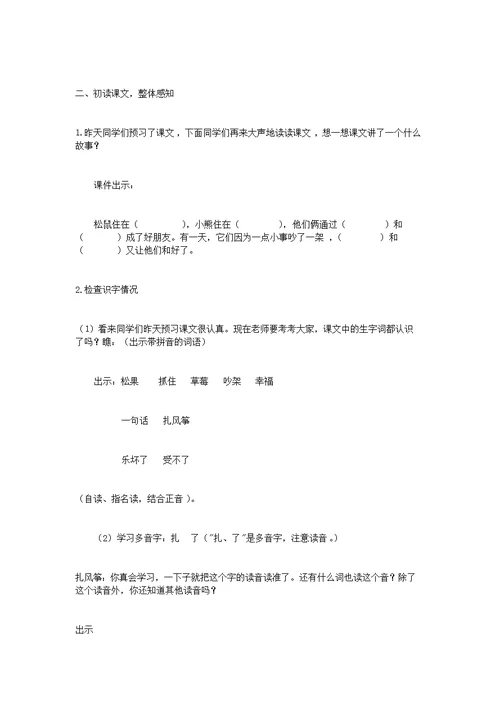 二、初读课文，整体感知

1.昨天同学们预习了课文，下面同学们再来大声地读读课文，想一想课文讲了一个什么故事？

课件出示：

松鼠住在（　　　　），小熊住在（　　　　），他们俩通过（　　　　）和（　　　　）成了好朋友。有一天，它们因为一点小事吵了一架，（　　　　）和（　　　　）又让他们和好了。

2.检查识字情况

（1）看来同学们昨天预习课文很认真。现在老师要考考大家，课文中的生字词都认识了吗？瞧：（出示带拼音的词语）

出示：松果　　抓住　　草莓　　吵架　　幸福

一句话　　扎风筝

乐坏了　　受不了

（自读、指名读，结合正音）。

（2）学习多音字：扎　了（"扎、了"是多音字，注意读音。）

扎风筝：你真会学习，一下子就把这个字的读音读准了。还有什么词也读这个音？除了这个读音外，你还知道其他读音吗？

出示